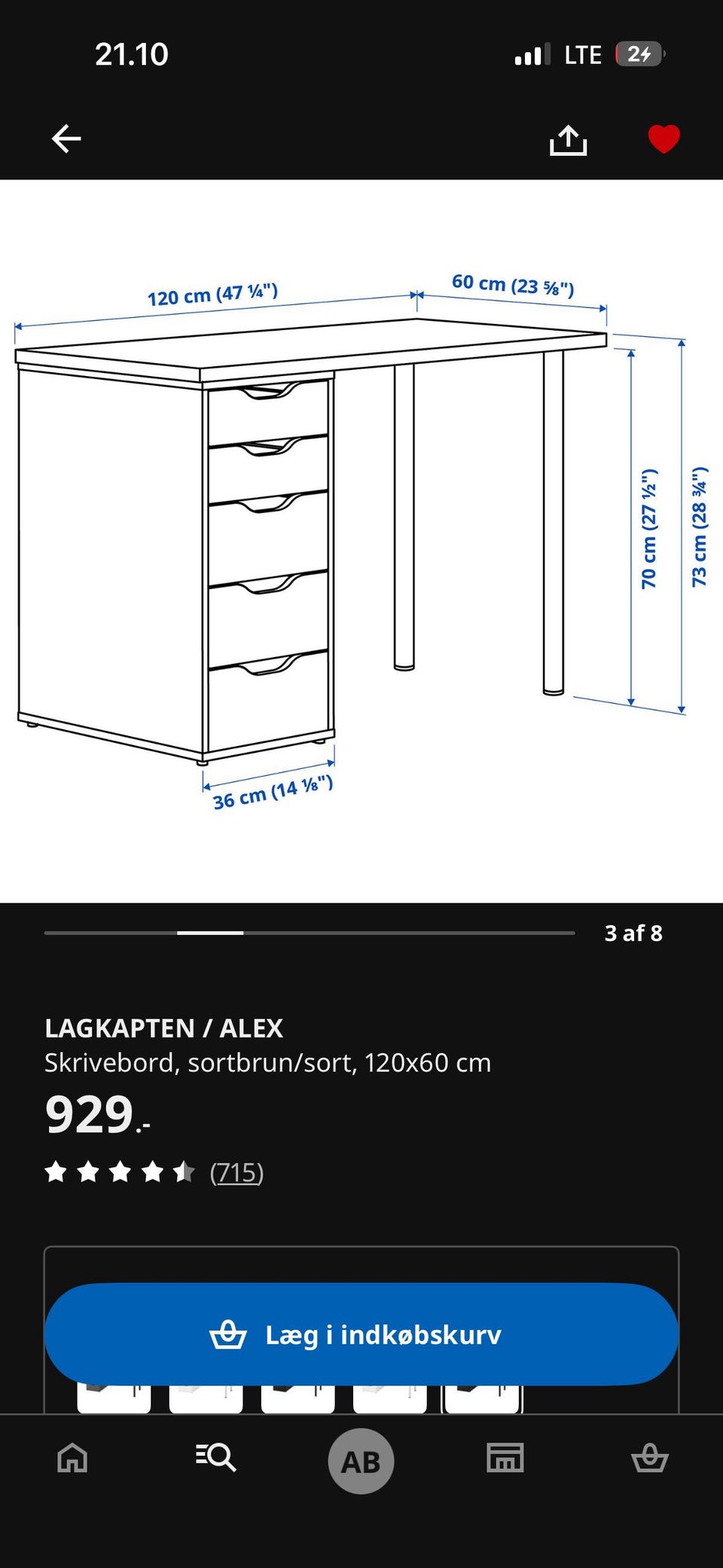 21.10

LTE 24

120 cm (47 ¼")

60 cm (23 ⅝")

70 cm (27 ½")

73 cm (28 ¾")

36 cm (14 ⅛")

3 af 8

LAGKAPTEN / ALEX

Skrivebord, sortbrun/sort, 120x60 cm

929.-

(715)

Læg i indkøbskurv

AB